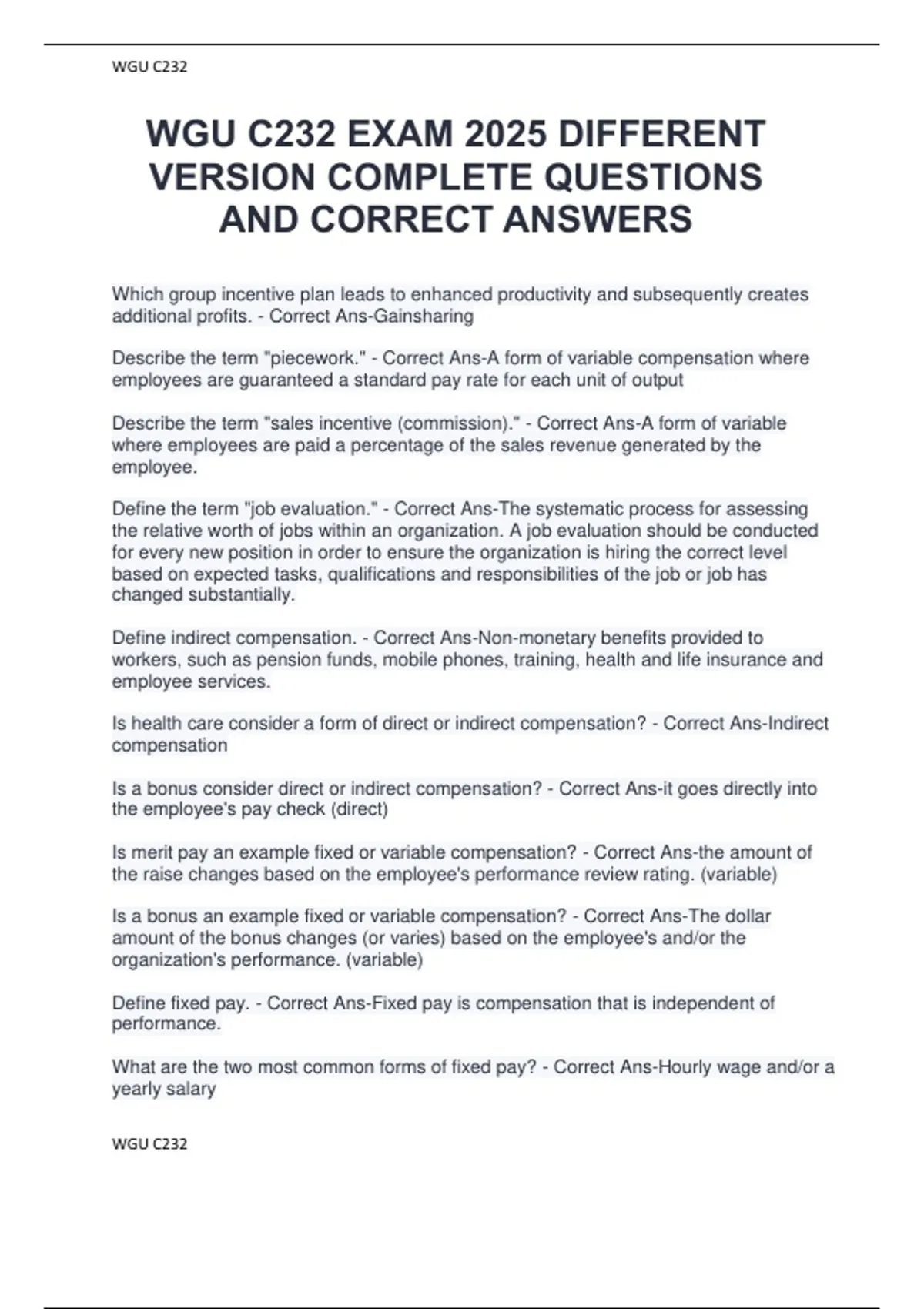 WGU C232

WGU C232 EXAM 2025 DIFFERENT VERSION COMPLETE QUESTIONS AND CORRECT ANSWERS

Which group incentive plan leads to enhanced productivity and subsequently creates additional profits. - Correct Ans-Gainsharing

Describe the term "piecework." - Correct Ans-A form of variable compensation where employees are guaranteed a standard pay rate for each unit of output

Describe the term "sales incentive (commission)." - Correct Ans-A form of variable where employees are paid a percentage of the sales revenue generated by the employee.

Define the term "job evaluation." - Correct Ans-The systematic process for assessing the relative worth of jobs within an organization. A job evaluation should be conducted for every new position in order to ensure the organization is hiring the correct level based on expected tasks, qualifications and responsibilities of the job or job has changed substantially.

Define indirect compensation. - Correct Ans-Non-monetary benefits provided to workers, such as pension funds, mobile phones, training, health and life insurance and employee services.

Is health care consider a form of direct or indirect compensation? - Correct Ans-Indirect compensation

Is a bonus consider direct or indirect compensation? - Correct Ans-it goes directly into the employee's pay check (direct)

Is merit pay an example fixed or variable compensation? - Correct Ans-the amount of the raise changes based on the employee's performance review rating. (variable)

Is a bonus an example fixed or variable compensation? - Correct Ans-The dollar amount of the bonus changes (or varies) based on the employee's and/or the organization's performance. (variable)

Define fixed pay. - Correct Ans-Fixed pay is compensation that is independent of performance.

What are the two most common forms of fixed pay? - Correct Ans-Hourly wage and/or a yearly salary

WGU C232